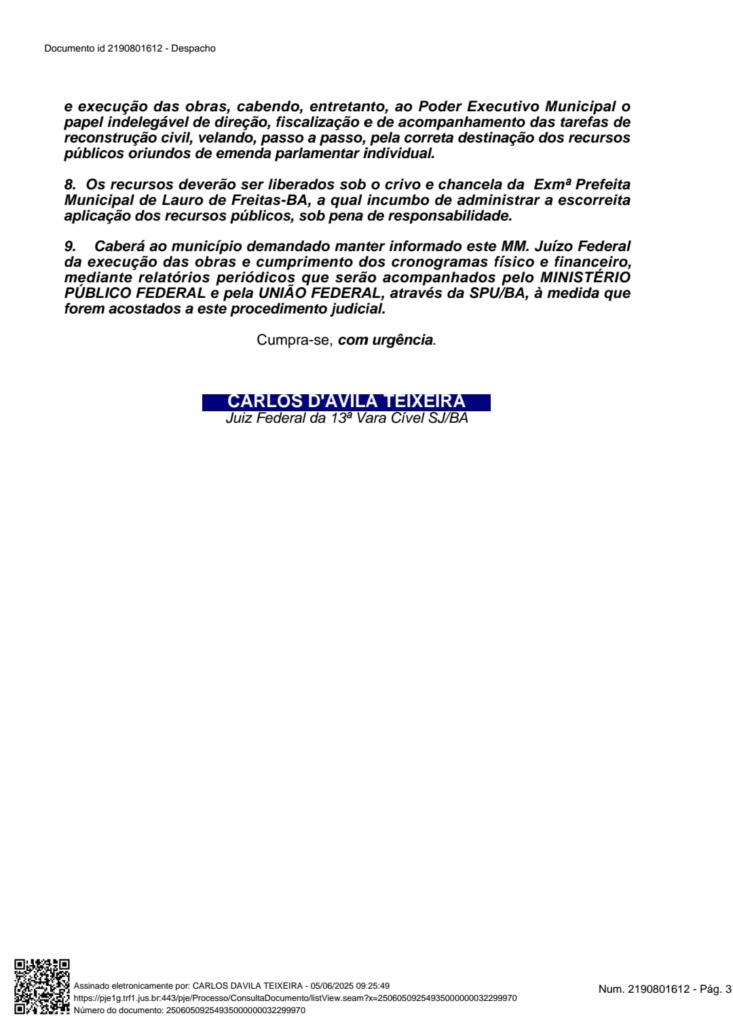 Documento id 2190801612 - Despacho

e execução das obras, cabendo, entretanto, ao Poder Executivo Municipal o papel indelegável de direção, fiscalização e de acompanhamento das tarefas de reconstrução civil, velando, passo a passo, pela correta destinação dos recursos públicos oriundos de emenda parlamentar individual.

8. Os recursos deverão ser liberados sob o crivo e chancela da Exmª Prefeita Municipal de Lauro de Freitas-BA, a qual incumbo de administrar a escorreita aplicação dos recursos públicos, sob pena de responsabilidade.

9. Caberá ao município demandado manter informado este MM. Juízo Federal da execução das obras e cumprimento dos cronogramas físico e financeiro, mediante relatórios periódicos que serão acompanhados pelo MINISTÉRIO PÚBLICO FEDERAL e pela UNIÃO FEDERAL, através da SPU/BA, à medida que forem acostados a este procedimento judicial.

Cumpra-se, com urgência.

CARLOS D'AVILA TEIXEIRA
Juiz Federal da 13ª Vara Cível SJ/BA

Assinado eletronicamente por: CARLOS DAVILA TEIXEIRA - 05/06/2025 09:25:49
https://pje1g.trf1.jus.br:443/pje/Processo/ConsultaDocumento/listView.seam?x=25060509254935000000032299970
Número do documento: 25060509254935000000032299970

Num. 2190801612 - Pág. 3